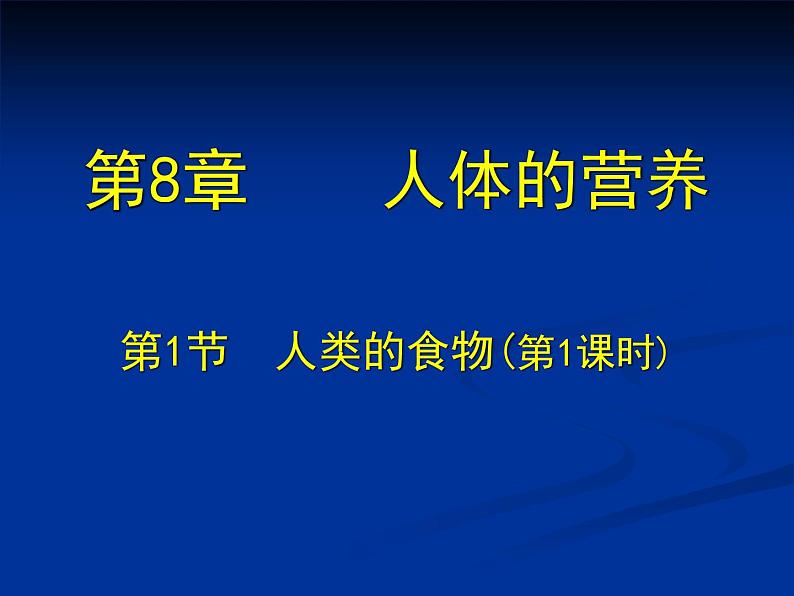 第8章　　人体的营养

第1节　人类的食物(第1课时)